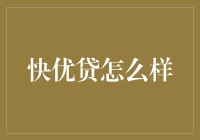 快优贷怎么样